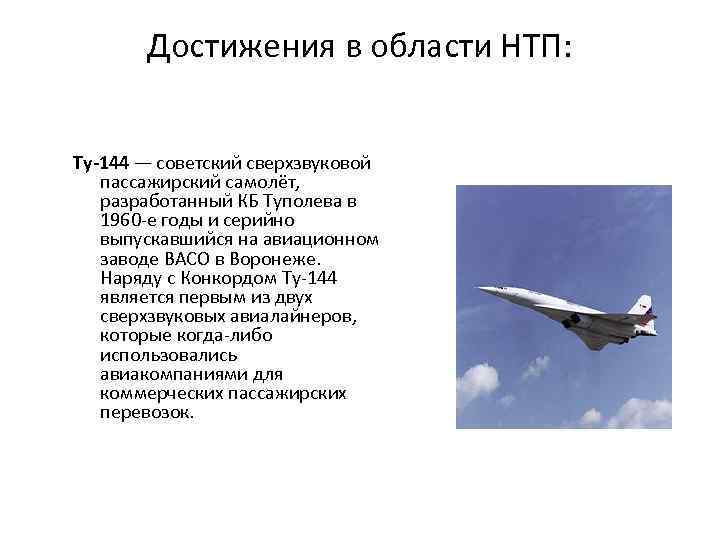 Достижения в области НТП:

Ту-144 — советский сверхзвуковой пассажирский самолёт, разработанный КБ Туполева в 1960-е годы и серийно выпускавшийся на авиационном заводе ВАСО в Воронеже. Наряду с Конкордом Ту-144 является первым из двух сверхзвуковых авиалайнеров, которые когда-либо использовались авиакомпаниями для коммерческих пассажирских перевозок.